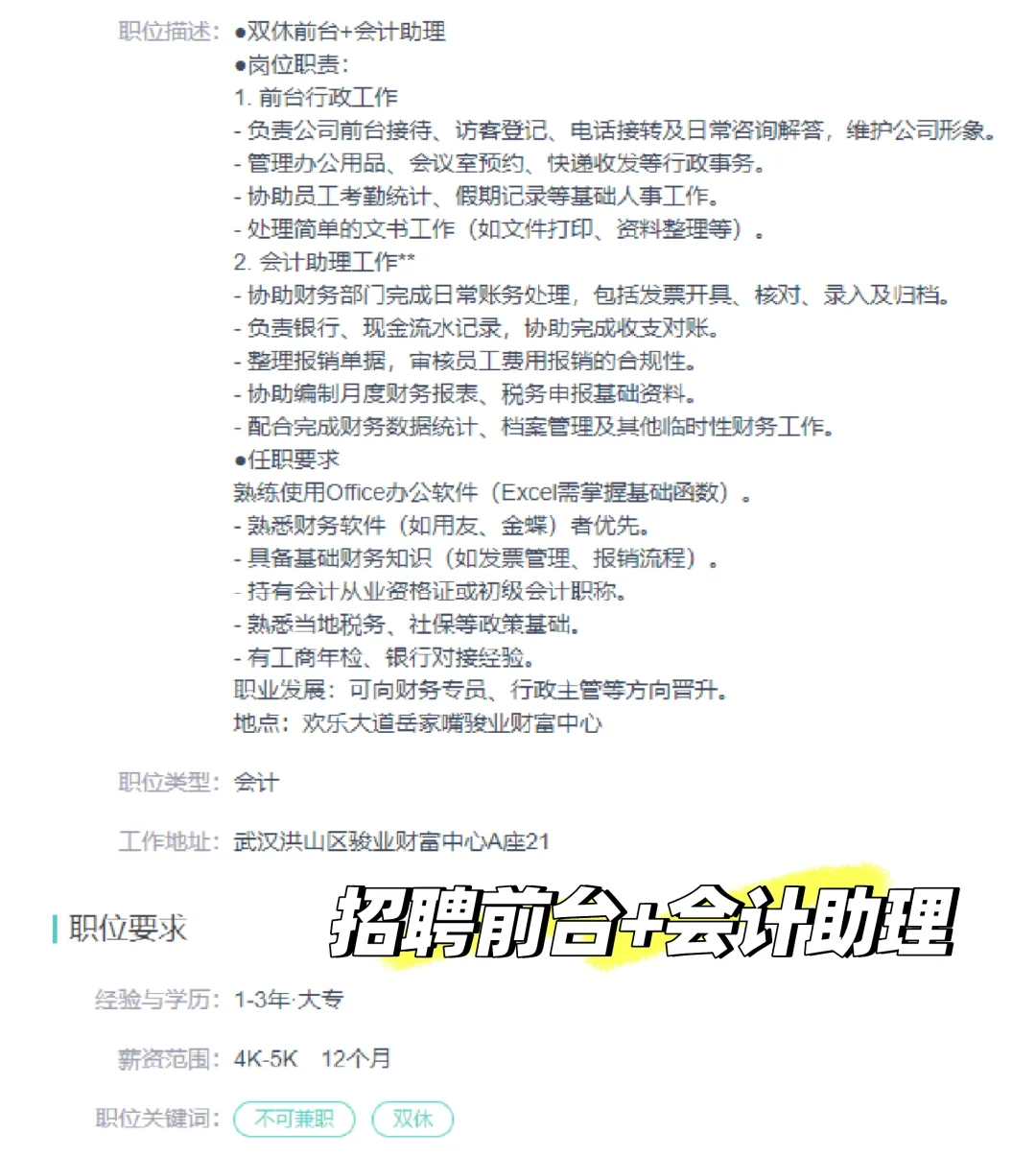 职位描述：●双休前台+会计助理
●岗位职责：
1. 前台行政工作
- 负责公司前台接待、访客登记、电话接转及日常咨询解答，维护公司形象。
- 管理办公用品、会议室预约、快递收发等行政事务。
- 协助员工考勤统计、假期记录等基础人事工作。
- 处理简单的文书工作（如文件打印、资料整理等）。
2. 会计助理工作**
- 协助财务部门完成日常账务处理，包括发票开具、核对、录入及归档。
- 负责银行、现金流水记录，协助完成收支对账。
- 整理报销单据，审核员工费用报销的合规性。
- 协助编制月度财务报表、税务申报基础资料。
- 配合完成财务数据统计、档案管理及其他临时性财务工作。
●任职要求
熟练使用Office办公软件（Excel需掌握基础函数）。
- 熟悉财务软件（如用友、金蝶）者优先。
- 具备基础财务知识（如发票管理、报销流程）。
- 持有会计从业资格证或初级会计职称。
- 熟悉当地税务、社保等政策基础。
- 有工商年检、银行对接经验。
职业发展：可向财务专员、行政主管等方向晋升。
地点：欢乐大道岳家嘴骏业财富中心

职位类型：会计

工作地址：武汉洪山区骏业财富中心A座21

职位要求

招聘前台+会计助理

经验与学历：1-3年·大专

薪资范围：4K-5K 12个月

职位关键词：不可兼职 双休